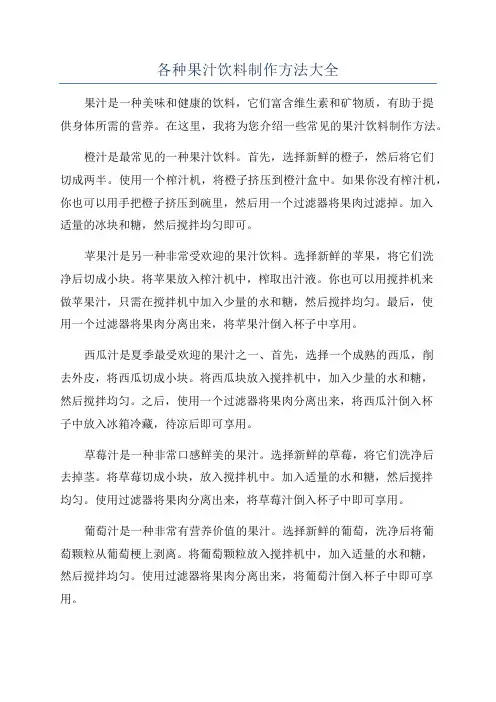 各种果汁饮料制作方法大全

果汁是一种美味和健康的饮料，它们富含维生素和矿物质，有助于提供身体所需的营养。在这里，我将为您介绍一些常见的果汁饮料制作方法。

橙汁是最常见的一种果汁饮料。首先，选择新鲜的橙子，然后将它们切成两半。使用一个榨汁机，将橙子挤压到橙汁盒中。如果你没有榨汁机，你也可以用手把橙子挤压到碗里，然后用一个过滤器将果肉过滤掉。加入适量的冰块和糖，然后搅拌均匀即可。

苹果汁是另一种非常受欢迎的果汁饮料。选择新鲜的苹果，将它们洗净后切成小块。将苹果放入榨汁机中，榨取出汁液。你也可以用搅拌机来做苹果汁，只需在搅拌机中加入少量的水和糖，然后搅拌均匀。最后，使用一个过滤器将果肉分离出来，将苹果汁倒入杯子中享用。

西瓜汁是夏季最受欢迎的果汁之一、首先，选择一个成熟的西瓜，削去外皮，将西瓜切成小块。将西瓜块放入搅拌机中，加入少量的水和糖，然后搅拌均匀。之后，使用一个过滤器将果肉分离出来，将西瓜汁倒入杯子中放入冰箱冷藏，待凉后即可享用。

草莓汁是一种非常口感鲜美的果汁。选择新鲜的草莓，将它们洗净后去掉茎。将草莓切成小块，放入搅拌机中。加入适量的水和糖，然后搅拌均匀。使用过滤器将果肉分离出来，将草莓汁倒入杯子中即可享用。

葡萄汁是一种非常有营养价值的果汁。选择新鲜的葡萄，洗净后将葡萄颗粒从葡萄梗上剥离。将葡萄颗粒放入搅拌机中，加入适量的水和糖，然后搅拌均匀。使用过滤器将果肉分离出来，将葡萄汁倒入杯子中即可享用。